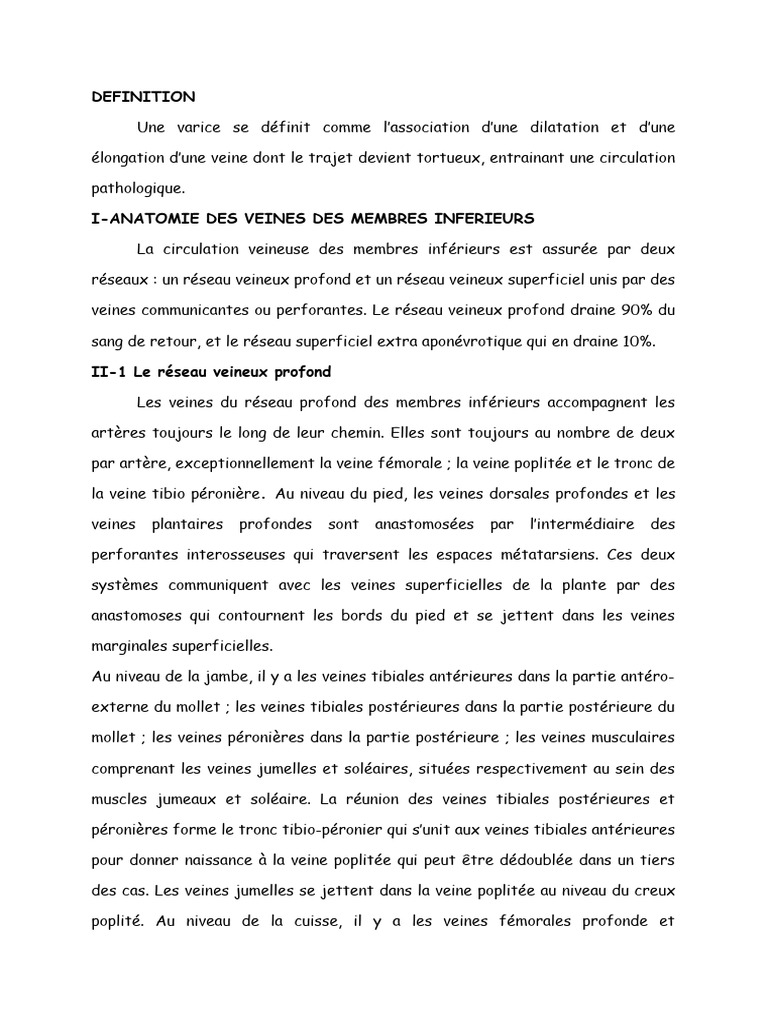 DEFINITION

Une varice se définit comme l'association d'une dilatation et d'une élongation d'une veine dont le trajet devient tortueux, entrainant une circulation pathologique.

I-ANATOMIE DES VEINES DES MEMBRES INFERIEURS

La circulation veineuse des membres inférieurs est assurée par deux réseaux : un réseau veineux profond et un réseau veineux superficiel unis par des veines communicantes ou perforantes. Le réseau veineux profond draine 90% du sang de retour, et le réseau superficiel extra aponévrotique qui en draine 10%.

II-1 Le réseau veineux profond

Les veines du réseau profond des membres inférieurs accompagnent les artères toujours le long de leur chemin. Elles sont toujours au nombre de deux par artère, exceptionnellement la veine fémorale ; la veine poplitée et le tronc de la veine tibio péronière. Au niveau du pied, les veines dorsales profondes et les veines plantaires profondes sont anastomosées par l'intermédiaire des perforantes interosseuses qui traversent les espaces métatarsiens. Ces deux systèmes communiquent avec les veines superficielles de la plante par des anastomoses qui contournent les bords du pied et se jettent dans les veines marginales superficielles.

Au niveau de la jambe, il y a les veines tibiales antérieures dans la partie antéro-externe du mollet ; les veines tibiales postérieures dans la partie postérieure du mollet ; les veines péronières dans la partie postérieure ; les veines musculaires comprenant les veines jumelles et soléaires, situées respectivement au sein des muscles jumeaux et soléaire. La réunion des veines tibiales postérieures et péronières forme le tronc tibio-péronier qui s'unit aux veines tibiales antérieures pour donner naissance à la veine poplitée qui peut être dédoublée dans un tiers des cas. Les veines jumelles se jettent dans la veine poplitée au niveau du creux poplité. Au niveau de la cuisse, il y a les veines fémorales profonde et